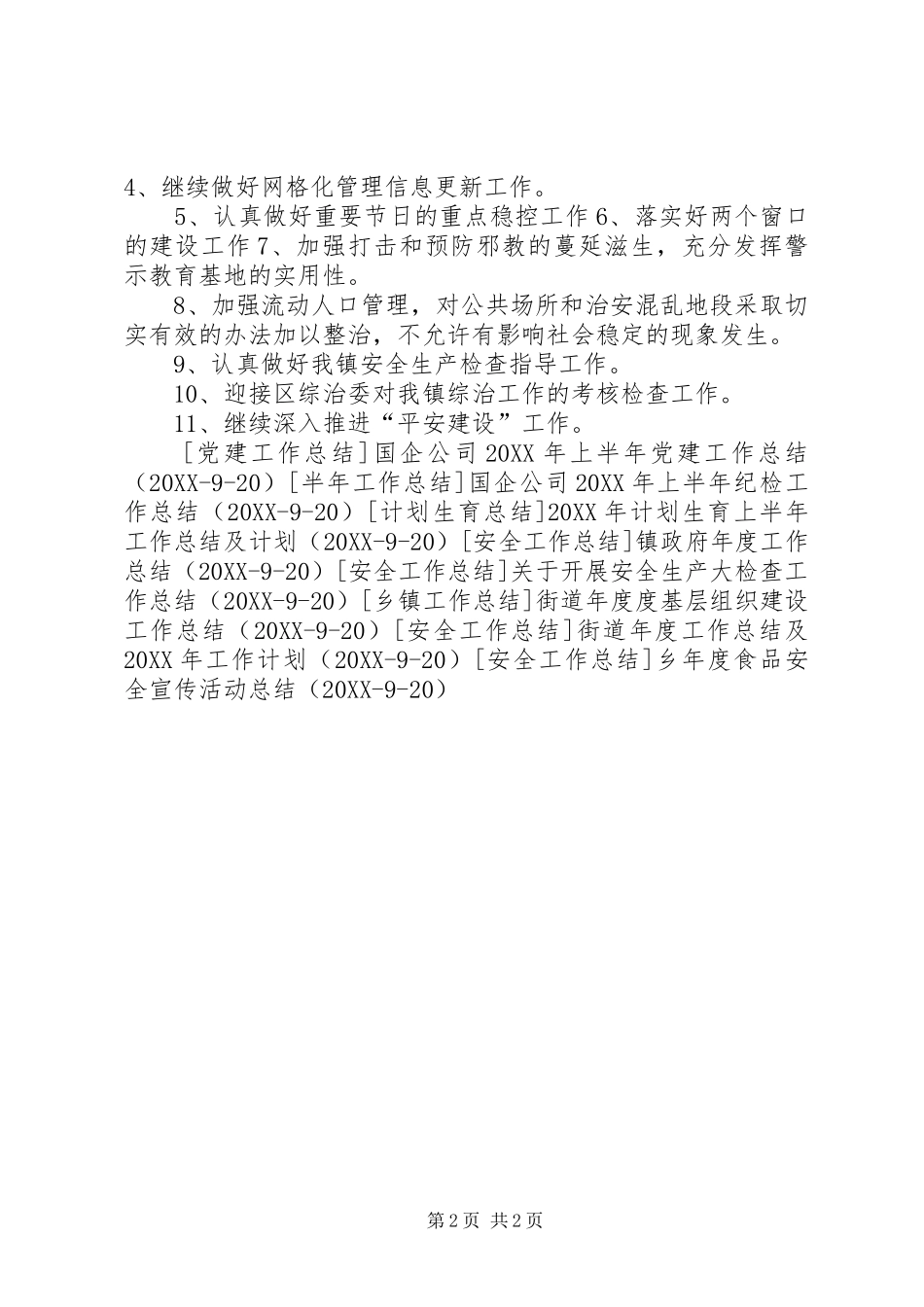 4、继续做好网格化管理信息更新工作。

5、认真做好重要节日的重点稳控工作6、落实好两个窗口的建设工作7、加强打击和预防邪教的蔓延滋生，充分发挥警示教育基地的实用性。

8、加强流动人口管理，对公共场所和治安混乱地段采取切实有效的办法加以整治，不允许有影响社会稳定的现象发生。

9、认真做好我镇安全生产检查指导工作。

10、迎接区综治委对我镇综治工作的考核检查工作。

11、继续深入推进“平安建设”工作。

［党建工作总结］国企公司20XX年上半年党建工作总结（20XX-9-20）［半年工作总结］国企公司20XX年上半年纪检工作总结（20XX-9-20）［计划生育总结］20XX年计划生育上半年工作总结及计划（20XX-9-20）［安全工作总结］镇政府年度工作总结（20XX-9-20）［安全工作总结］关于开展安全生产大检查工作总结（20XX-9-20）［乡镇工作总结］街道年度度基层组织建设工作总结（20XX-9-20）［安全工作总结］街道年度工作总结及20XX年工作计划（20XX-9-20）［安全工作总结］乡年度食品安全宣传活动总结（20XX-9-20）

第2页 共2页